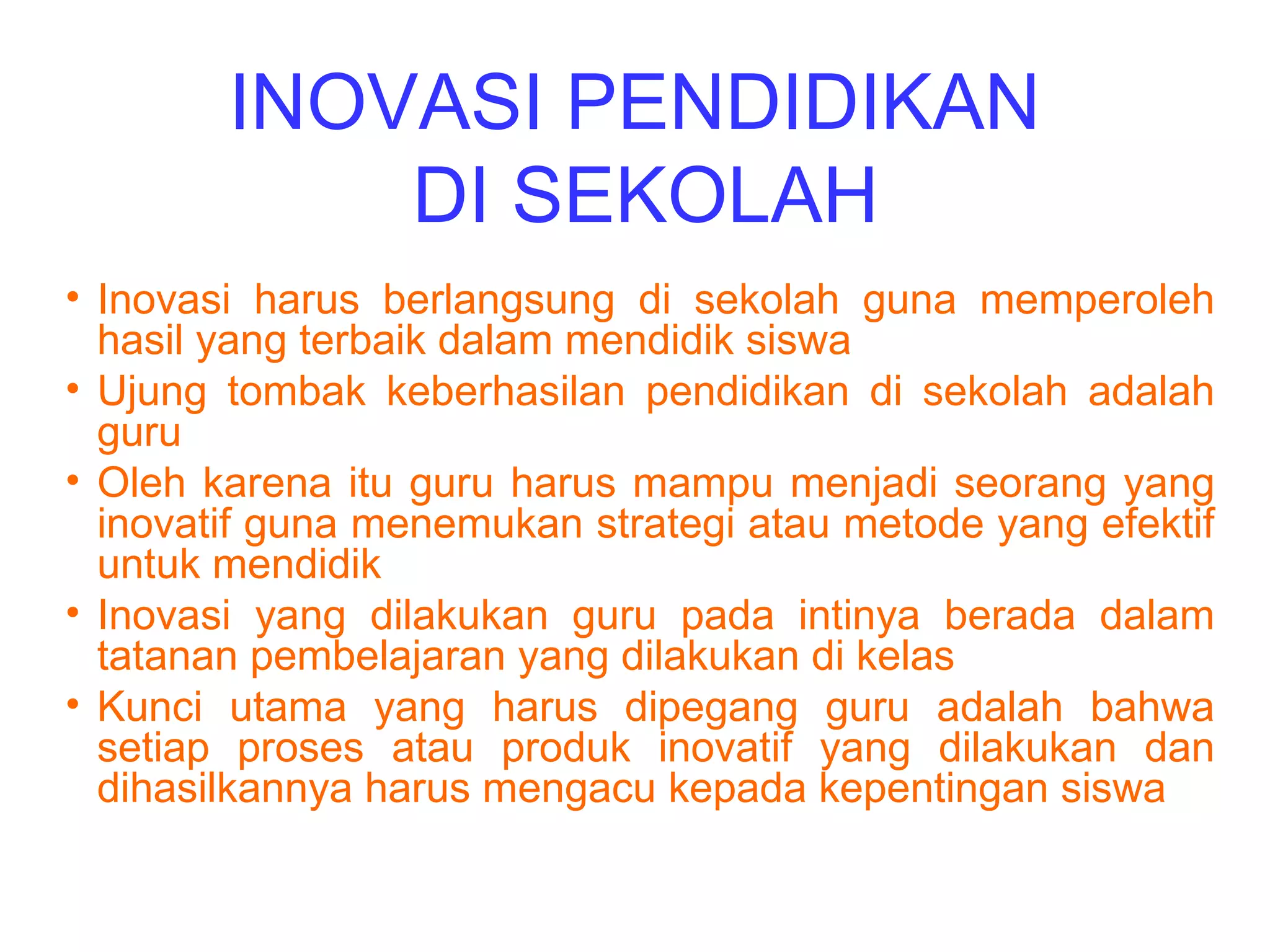 INOVASI PENDIDIKAN DI SEKOLAH

• Inovasi harus berlangsung di sekolah guna memperoleh hasil yang terbaik dalam mendidik siswa
• Ujung tombak keberhasilan pendidikan di sekolah adalah guru
• Oleh karena itu guru harus mampu menjadi seorang yang inovatif guna menemukan strategi atau metode yang efektif untuk mendidik
• Inovasi yang dilakukan guru pada intinya berada dalam tatanan pembelajaran yang dilakukan di kelas
• Kunci utama yang harus dipegang guru adalah bahwa setiap proses atau produk inovatif yang dilakukan dan dihasilkannya harus mengacu kepada kepentingan siswa